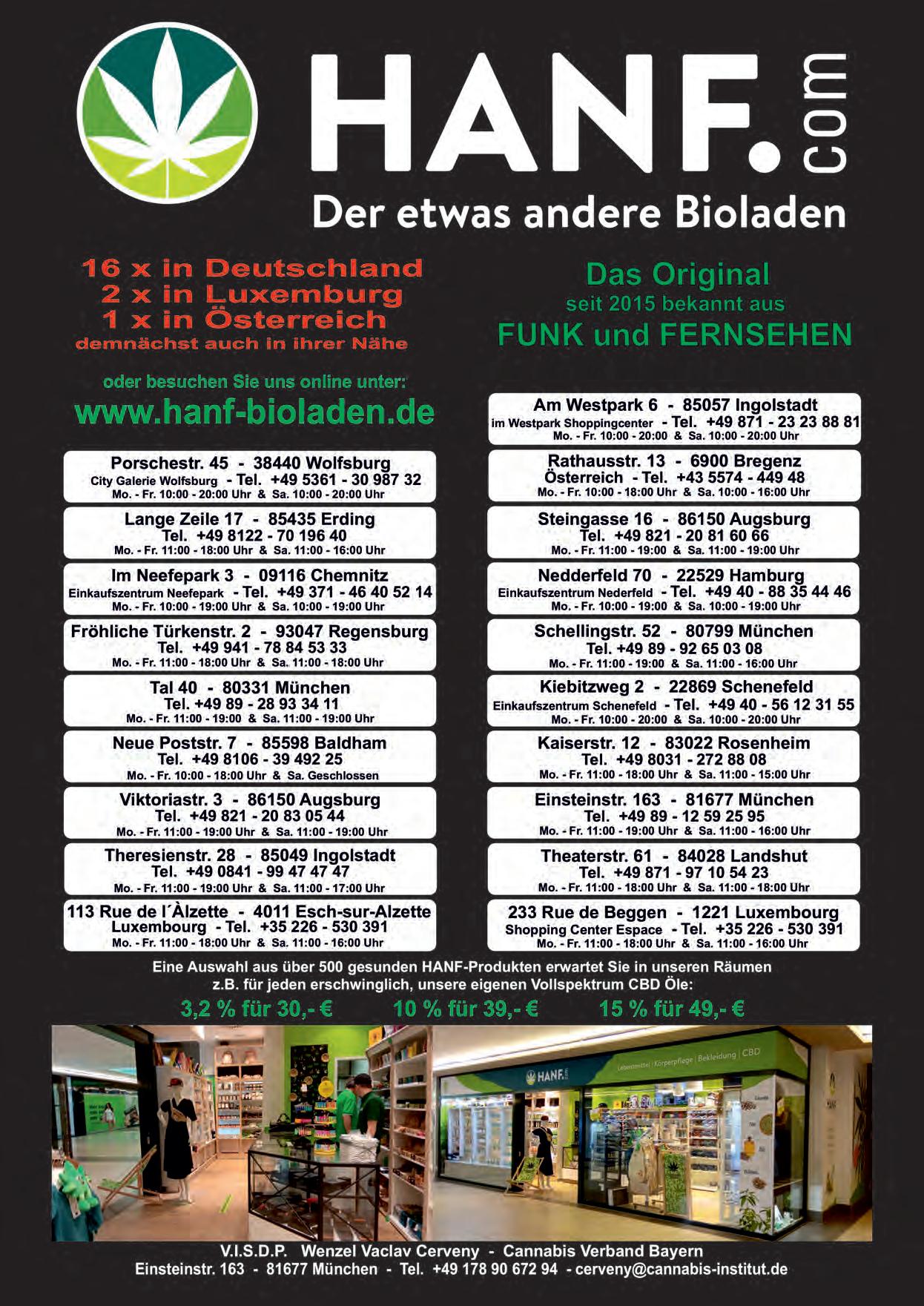 HANF.com
Der etwas andere Bioladen

16 x in Deutschland
2 x in Luxemburg
1 x in Österreich
demnächst auch in ihrer Nähe

oder besuchen Sie uns online unter:
www.hanf-bioladen.de

Porschestr. 45 - 38440 Wolfsburg
City Galerie Wolfsburg - Tel. +49 5361 - 30 987 32
Mo. - Fr. 10:00 - 20:00 Uhr & Sa. 10:00 - 20:00 Uhr

Lange Zeile 17 - 85435 Erding
Tel. +49 8122 - 70 196 40
Mo. - Fr. 11:00 - 18:00 Uhr & Sa. 11:00 - 16:00 Uhr

Im Neefepark 3 - 09116 Chemnitz
Einkaufszentrum Neefepark - Tel. +49 371 - 46 40 52 14
Mo. - Fr. 10:00 - 19:00 Uhr & Sa. 10:00 - 19:00 Uhr

Fröhliche Türkenstr. 2 - 93047 Regensburg
Tel. +49 941 - 78 84 53 33
Mo. - Fr. 11:00 - 18:00 Uhr & Sa. 11:00 - 18:00 Uhr

Tal 40 - 80331 München
Tel. +49 89 - 28 93 34 11
Mo. - Fr. 11:00 - 19:00 & Sa. 11:00 - 19:00 Uhr

Neue Poststr. 7 - 85598 Baldham
Tel. +49 8106 - 39 492 25
Mo. - Fr. 10:00 - 18:00 Uhr & Sa. Geschlossen

Viktoriastr. 3 - 86150 Augsburg
Tel. +49 821 - 20 83 05 44
Mo. - Fr. 11:00 - 19:00 Uhr & Sa. 11:00 - 19:00 Uhr

Theresienstr. 28 - 85049 Ingolstadt
Tel. +49 0841 - 99 47 47 47
Mo. - Fr. 11:00 - 19:00 Uhr & Sa. 11:00 - 17:00 Uhr

113 Rue de l´Àlzette - 4011 Esch-sur-Alzette
Luxembourg - Tel. +35 226 - 530 391
Mo. - Fr. 11:00 - 18:00 Uhr & Sa. 11:00 - 16:00 Uhr

Das Original
seit 2015 bekannt aus
FUNK und FERNSEHEN

Am Westpark 6 - 85057 Ingolstadt
im Westpark Shoppingcenter - Tel. +49 871 - 23 23 88 81
Mo. - Fr. 10:00 - 20:00 & Sa. 10:00 - 20:00 Uhr

Rathausstr. 13 - 6900 Bregenz
Österreich - Tel. +43 5574 - 449 48
Mo. - Fr. 10:00 - 18:00 Uhr & Sa. 10:00 - 16:00 Uhr

Steingasse 16 - 86150 Augsburg
Tel. +49 821 - 20 81 60 66
Mo. - Fr. 11:00 - 19:00 & Sa. 11:00 - 19:00 Uhr

Nedderfeld 70 - 22529 Hamburg
Einkaufszentrum Nederfeld - Tel. +49 40 - 88 35 44 46
Mo. - Fr. 10:00 - 19:00 & Sa. 10:00 - 19:00 Uhr

Schellingstr. 52 - 80799 München
Tel. +49 89 - 92 65 03 08
Mo. - Fr. 11:00 - 19:00 & Sa. 11:00 - 16:00 Uhr

Kiebitzweg 2 - 22869 Schenefeld
Einkaufszentrum Schenefeld - Tel. +49 40 - 56 12 31 55
Mo. - Fr. 10:00 - 20:00 & Sa. 10:00 - 20:00 Uhr

Kaiserstr. 12 - 83022 Rosenheim
Tel. +49 8031 - 272 88 08
Mo. - Fr. 11:00 - 18:00 Uhr & Sa. 11:00 - 15:00 Uhr

Einsteinstr. 163 - 81677 München
Tel. +49 89 - 12 59 25 95
Mo. - Fr. 11:00 - 19:00 Uhr & Sa. 11:00 - 16:00 Uhr

Theaterstr. 61 - 84028 Landshut
Tel. +49 871 - 97 10 54 23
Mo. - Fr. 11:00 - 18:00 Uhr & Sa. 11:00 - 18:00 Uhr

233 Rue de Beggen - 1221 Luxembourg
Shopping Center Espace - Tel. +35 226 - 530 391
Mo. - Fr. 11:00 - 18:00 Uhr & Sa. 11:00 - 16:00 Uhr

Eine Auswahl aus über 500 gesunden HANF-Produkten erwartet Sie in unseren Räumen
z.B. für jeden erschwinglich, unsere eigenen Vollspektrum CBD Öle:

3,2 % für 30,- €     10 % für 39,- €     15 % für 49,- €

HANF.com
Lebensmittel | Körperpflege | Bekleidung | CBD

V.I.S.D.P. Wenzel Vaclav Cerveny - Cannabis Verband Bayern
Einsteinstr. 163 - 81677 München - Tel. +49 178 90 672 94 - cerveny@cannabis-institut.de